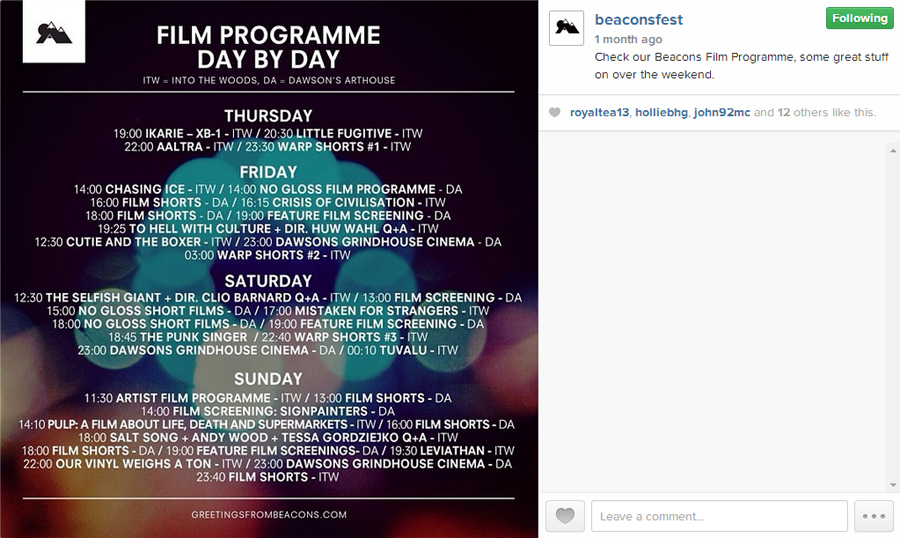 FILM PROGRAMME
DAY BY DAY

ITW = INTO THE WOODS, DA = DAWSON'S ARTHOUSE

THURSDAY
19:00 IKARIE – XB-1 - ITW / 20:30 LITTLE FUGITIVE - ITW
22:00 AALTRA - ITW / 23:30 WARP SHORTS #1 - ITW

FRIDAY
14:00 CHASING ICE - ITW / 14:00 NO GLOSS FILM PROGRAMME - DA
16:00 FILM SHORTS - DA / 16:15 CRISIS OF CIVILISATION - ITW
18:00 FILM SHORTS - DA / 19:00 FEATURE FILM SCREENING - DA
19:25 TO HELL WITH CULTURE + DIR. HUW WAHL Q+A - ITW
12:30 CUTIE AND THE BOXER - ITW / 23:00 DAWSONS GRINDHOUSE CINEMA - DA
03:00 WARP SHORTS #2 - ITW

SATURDAY
12:30 THE SELFISH GIANT + DIR. CLIO BARNARD Q+A - ITW / 13:00 FILM SCREENING - DA
15:00 NO GLOSS SHORT FILMS - DA / 17:00 MISTAKEN FOR STRANGERS - ITW
18:00 NO GLOSS SHORT FILMS - DA / 19:00 FEATURE FILM SCREENING - DA
18:45 THE PUNK SINGER / 22:40 WARP SHORTS #3 - ITW
23:00 DAWSONS GRINDHOUSE CINEMA - DA / 00:10 TUVALU - ITW

SUNDAY
11:30 ARTIST FILM PROGRAMME - ITW / 13:00 FILM SHORTS - DA
14:00 FILM SCREENING: SIGNPAINTERS - DA
14:10 PULP: A FILM ABOUT LIFE, DEATH AND SUPERMARKETS - ITW / 16:00 FILM SHORTS - DA
18:00 SALT SONG + ANDY WOOD + TESSA GORDZIEJKO Q+A - ITW
18:00 FILM SHORTS - DA / 19:00 FEATURE FILM SCREENINGS- DA / 19:30 LEVIATHAN - ITW
22:00 OUR VINYL WEIGHS A TON - ITW / 23:00 DAWSONS GRINDHOUSE CINEMA - DA
23:40 FILM SHORTS - ITW

GREETINGSFROMBEACONS.COM

beaconsfest
Following
1 month ago
Check our Beacons Film Programme, some great stuff on over the weekend.

royaltea13, holliebhg, john92mc and 12 others like this.

Leave a comment...